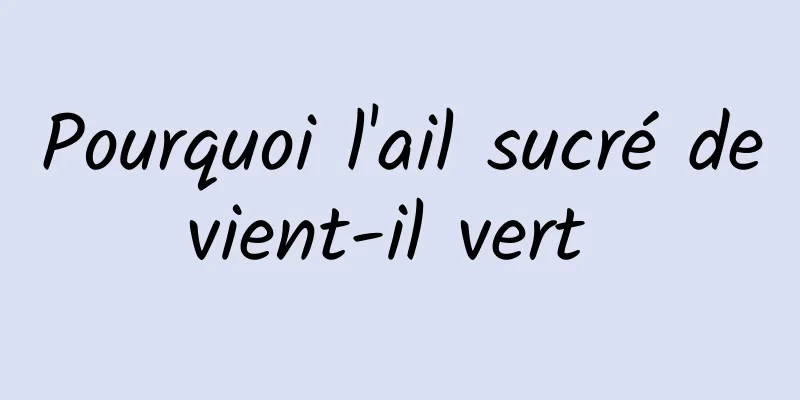 Pourquoi l'ail sucré de vient-il vert